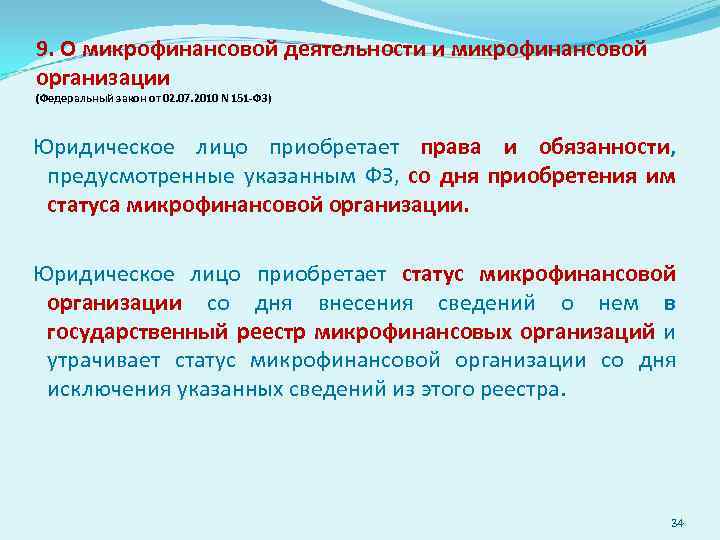 9. О микрофинансовой деятельности и микрофинансовой организации
(Федеральный закон от 02.07.2010 N 151-ФЗ)

Юридическое лицо приобретает права и обязанности, предусмотренные указанным ФЗ, со дня приобретения им статуса микрофинансовой организации.

Юридическое лицо приобретает статус микрофинансовой организации со дня внесения сведений о нем в государственный реестр микрофинансовых организаций и утрачивает статус микрофинансовой организации со дня исключения указанных сведений из этого реестра.

34